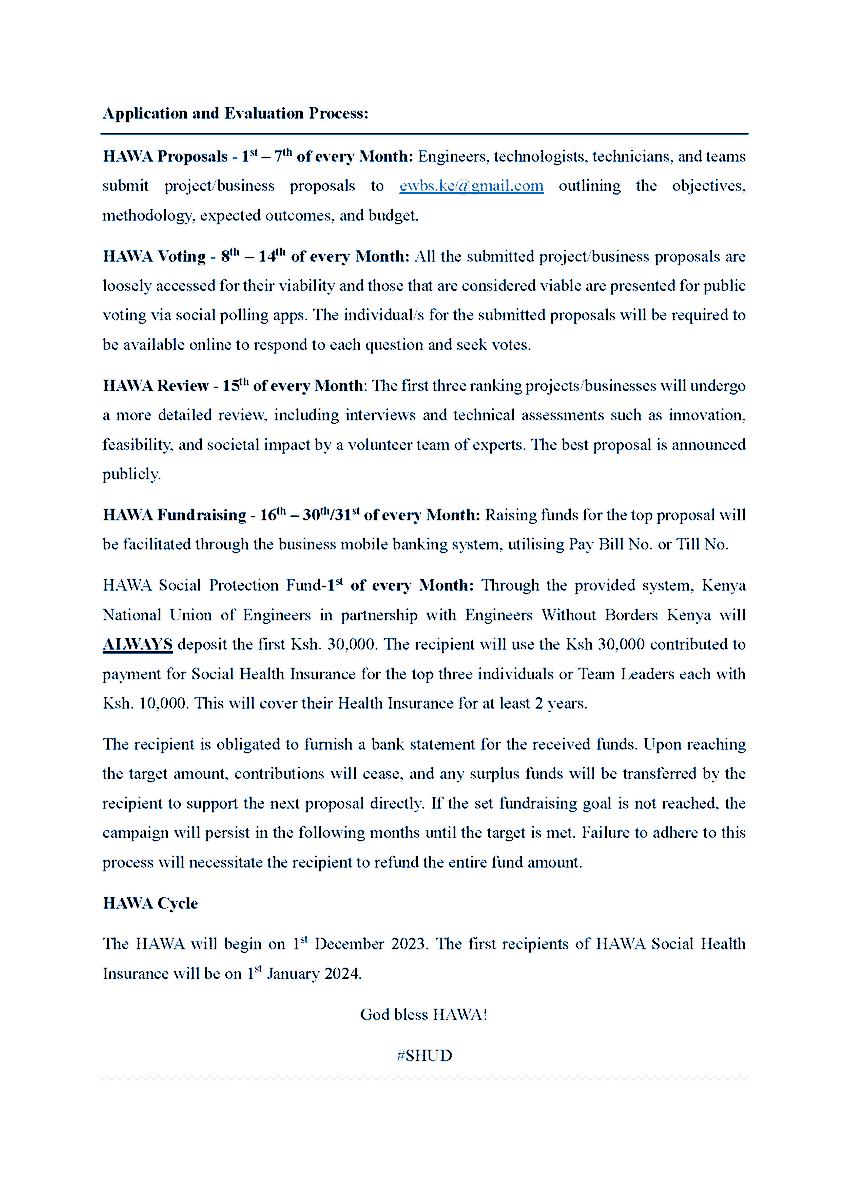 Application and Evaluation Process:

HAWA Proposals - 1st – 7th of every Month: Engineers, technologists, technicians, and teams submit project/business proposals to ewbs.ke@gmail.com outlining the objectives, methodology, expected outcomes, and budget.

HAWA Voting - 8th – 14th of every Month: All the submitted project/business proposals are loosely accessed for their viability and those that are considered viable are presented for public voting via social polling apps. The individual/s for the submitted proposals will be required to be available online to respond to each question and seek votes.

HAWA Review - 15th of every Month: The first three ranking projects/businesses will undergo a more detailed review, including interviews and technical assessments such as innovation, feasibility, and societal impact by a volunteer team of experts. The best proposal is announced publicly.

HAWA Fundraising - 16th – 30th/31st of every Month: Raising funds for the top proposal will be facilitated through the business mobile banking system, utilising Pay Bill No. or Till No.

HAWA Social Protection Fund-1st of every Month: Through the provided system, Kenya National Union of Engineers in partnership with Engineers Without Borders Kenya will ALWAYS deposit the first Ksh. 30,000. The recipient will use the Ksh 30,000 contributed to payment for Social Health Insurance for the top three individuals or Team Leaders each with Ksh. 10,000. This will cover their Health Insurance for at least 2 years.

The recipient is obligated to furnish a bank statement for the received funds. Upon reaching the target amount, contributions will cease, and any surplus funds will be transferred by the recipient to support the next proposal directly. If the set fundraising goal is not reached, the campaign will persist in the following months until the target is met. Failure to adhere to this process will necessitate the recipient to refund the entire fund amount.

HAWA Cycle

The HAWA will begin on 1st December 2023. The first recipients of HAWA Social Health Insurance will be on 1st January 2024.

God bless HAWA!

#SHUD